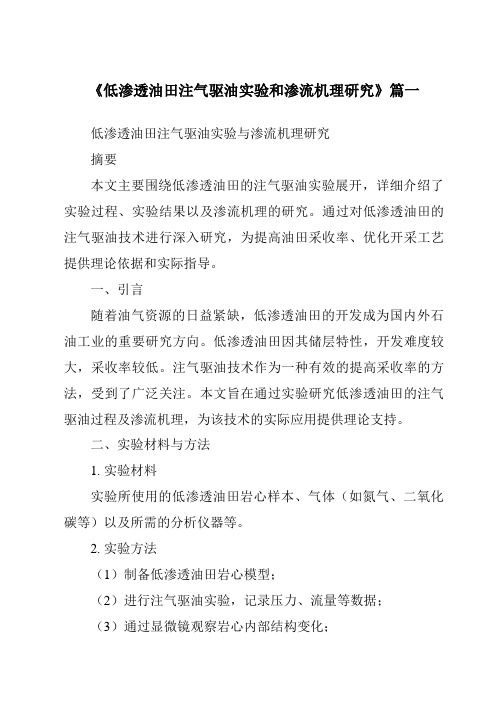 《低渗透油田注气驱油实验和渗流机理研究》篇一

低渗透油田注气驱油实验与渗流机理研究

摘要

本文主要围绕低渗透油田的注气驱油实验展开，详细介绍了实验过程、实验结果以及渗流机理的研究。通过对低渗透油田的注气驱油技术进行深入研究，为提高油田采收率、优化开采工艺提供理论依据和实际指导。

一、引言

随着油气资源的日益紧缺，低渗透油田的开发成为国内外石油工业的重要研究方向。低渗透油田因其储层特性，开发难度较大，采收率较低。注气驱油技术作为一种有效的提高采收率的方法，受到了广泛关注。本文旨在通过实验研究低渗透油田的注气驱油过程及渗流机理，为该技术的实际应用提供理论支持。

二、实验材料与方法

1. 实验材料

实验所使用的低渗透油田岩心样本、气体（如氮气、二氧化碳等）以及所需的分析仪器等。

2. 实验方法

（1）制备低渗透油田岩心模型；

（2）进行注气驱油实验，记录压力、流量等数据；

（3）通过显微镜观察岩心内部结构变化；